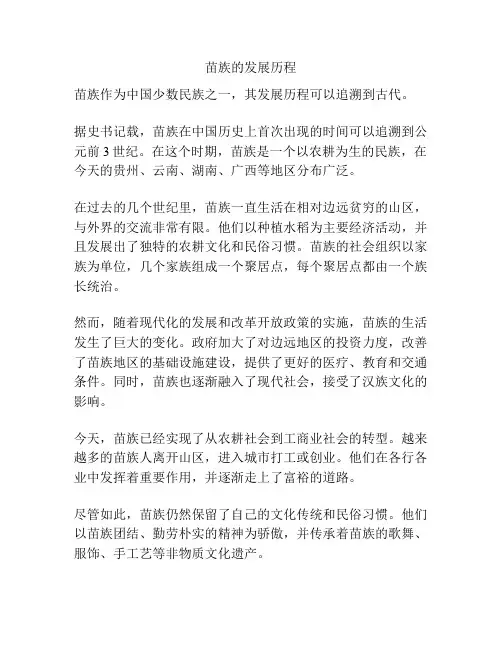 苗族的发展历程

苗族作为中国少数民族之一，其发展历程可以追溯到古代。

据史书记载，苗族在中国历史上首次出现的时间可以追溯到公元前 3 世纪。在这个时期，苗族是一个以农耕为生的民族，在今天的贵州、云南、湖南、广西等地区分布广泛。

在过去的几个世纪里，苗族一直生活在相对边远贫穷的山区，与外界的交流非常有限。他们以种植水稻为主要经济活动，并且发展出了独特的农耕文化和民俗习惯。苗族的社会组织以家族为单位，几个家族组成一个聚居点，每个聚居点都由一个族长统治。

然而，随着现代化的发展和改革开放政策的实施，苗族的生活发生了巨大的变化。政府加大了对边远地区的投资力度，改善了苗族地区的基础设施建设，提供了更好的医疗、教育和交通条件。同时，苗族也逐渐融入了现代社会，接受了汉族文化的影响。

今天，苗族已经实现了从农耕社会到工商业社会的转型。越来越多的苗族人离开山区，进入城市打工或创业。他们在各行各业中发挥着重要作用，并逐渐走上了富裕的道路。

尽管如此，苗族仍然保留了自己的文化传统和民俗习惯。他们以苗族团结、勤劳朴实的精神为骄傲，并传承着苗族的歌舞、服饰、手工艺等非物质文化遗产。